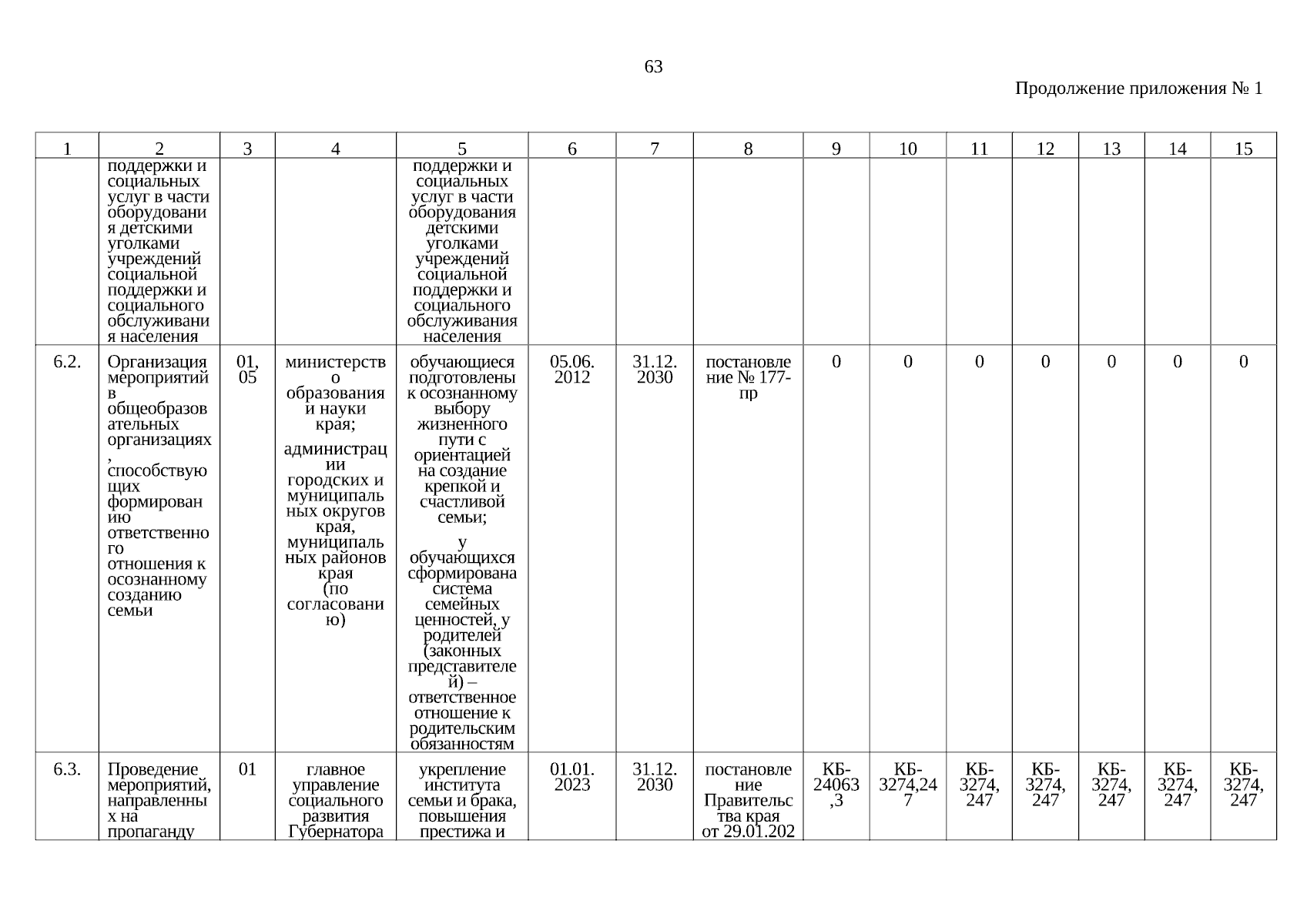 63

Продолжение приложения № 1

| 1 | 2 | 3 | 4 | 5 | 6 | 7 | 8 | 9 | 10 | 11 | 12 | 13 | 14 | 15 |
|---|---|---|---|---|---|---|---|---|---|---|---|---|---|---|
| | поддержки и социальных услуг в части оборудования детскими уголками учреждений социальной поддержки и социального обслуживания населения | | | поддержки и социальных услуг в части оборудования детскими уголками учреждений социальной поддержки и социального обслуживания населения | | | | | | | | | | |
| 6.2. | Организация мероприятий в общеобразовательных организациях, способствующих формированию ответственного отношения к осознанному созданию семьи | 01, 05 | министерство образования и науки края; администрации городских и муниципальных округов края, муниципальных районов края (по согласованию) | обучающиеся подготовлены к осознанному выбору жизненного пути с ориентацией на создание крепкой и счастливой семьи; у обучающихся сформирована система семейных ценностей, у родителей (законных представителей) – ответственное отношение к родительским обязанностям | 05.06. 2012 | 31.12. 2030 | постановление № 177-пр | 0 | 0 | 0 | 0 | 0 | 0 | 0 |
| 6.3. | Проведение мероприятий, направленных на пропаганду | 01 | главное управление социального развития Губернатора | укрепление института семьи и брака, повышения престижа и | 01.01. 2023 | 31.12. 2030 | постановление Правительства края от 29.01.202 | КБ-24063,3 | КБ-3274,247 | КБ-3274, 247 | КБ-3274, 247 | КБ-3274, 247 | КБ-3274, 247 | КБ-3274, 247 |